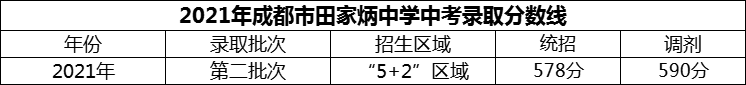 2021年成都市田家炳中学中考录取分数线

| 年份 | 录取批次 | 招生区域 | 统招 | 调剂 |
|---|---|---|---|---|
| 2021年 | 第二批次 | “5+2”区域 | 578分 | 590分 |